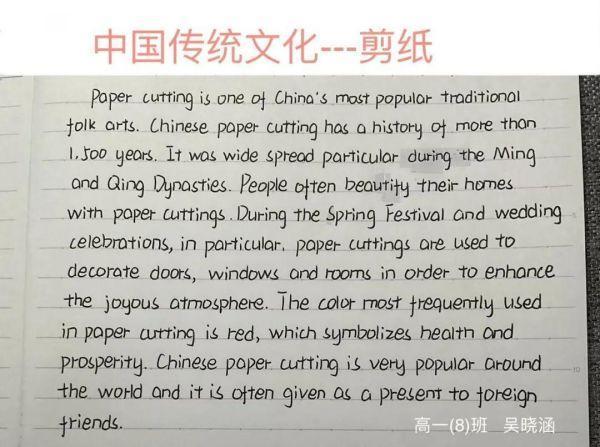 中国传统文化---剪纸

Paper cutting is one of China's most popular traditional folk arts. Chinese paper cutting has a history of more than 1,500 years. It was wide spread particular during the Ming and Qing Dynasties. People often beautify their homes with paper cuttings. During the Spring Festival and wedding celebrations, in particular, paper cuttings are used to decorate doors, windows and rooms in order to enhance the joyous atmosphere. The color most frequently used in paper cutting is red, which symbolizes health and prosperity. Chinese paper cutting is very popular around the world and it is often given as a present to foreign friends.

高一(8)班 吴晓涵